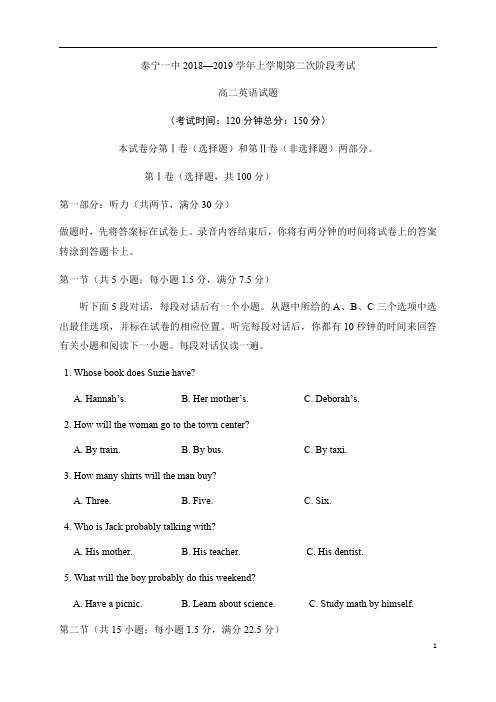 泰宁一中 2018—2019 学年上学期第二次阶段考试

高二英语试题

（考试时间：120 分钟总分：150 分）

本试卷分第Ⅰ卷（选择题）和第Ⅱ卷（非选择题）两部分。

第Ⅰ卷（选择题，共 100 分）

第一部分：听力（共两节，满分 30 分）

做题时，先将答案标在试卷上。录音内容结束后，你将有两分钟的时间将试卷上的答案转涂到答题卡上。

第一节（共 5 小题；每小题 1.5 分，满分 7.5 分）

听下面 5 段对话，每段对话后有一个小题。从题中所给的 A、B、C 三个选项中选出最佳选项，并标在试卷的相应位置。听完每段对话后，你都有 10 秒钟的时间来回答有关小题和阅读下一小题。每段对话仅读一遍。

1. Whose book does Suzie have?

A. Hannah's. B. Her mother's. C. Deborah's.

2. How will the woman go to the town center?

A. By train. B. By bus. C. By taxi.

3. How many shirts will the man buy?

A. Three. B. Five. C. Six.

4. Who is Jack probably talking with?

A. His mother. B. His teacher. C. His dentist.

5. What will the boy probably do this weekend?

A. Have a picnic. B. Learn about science. C. Study math by himself.

第二节（共 15 小题；每小题 1.5 分，满分 22.5 分）

1